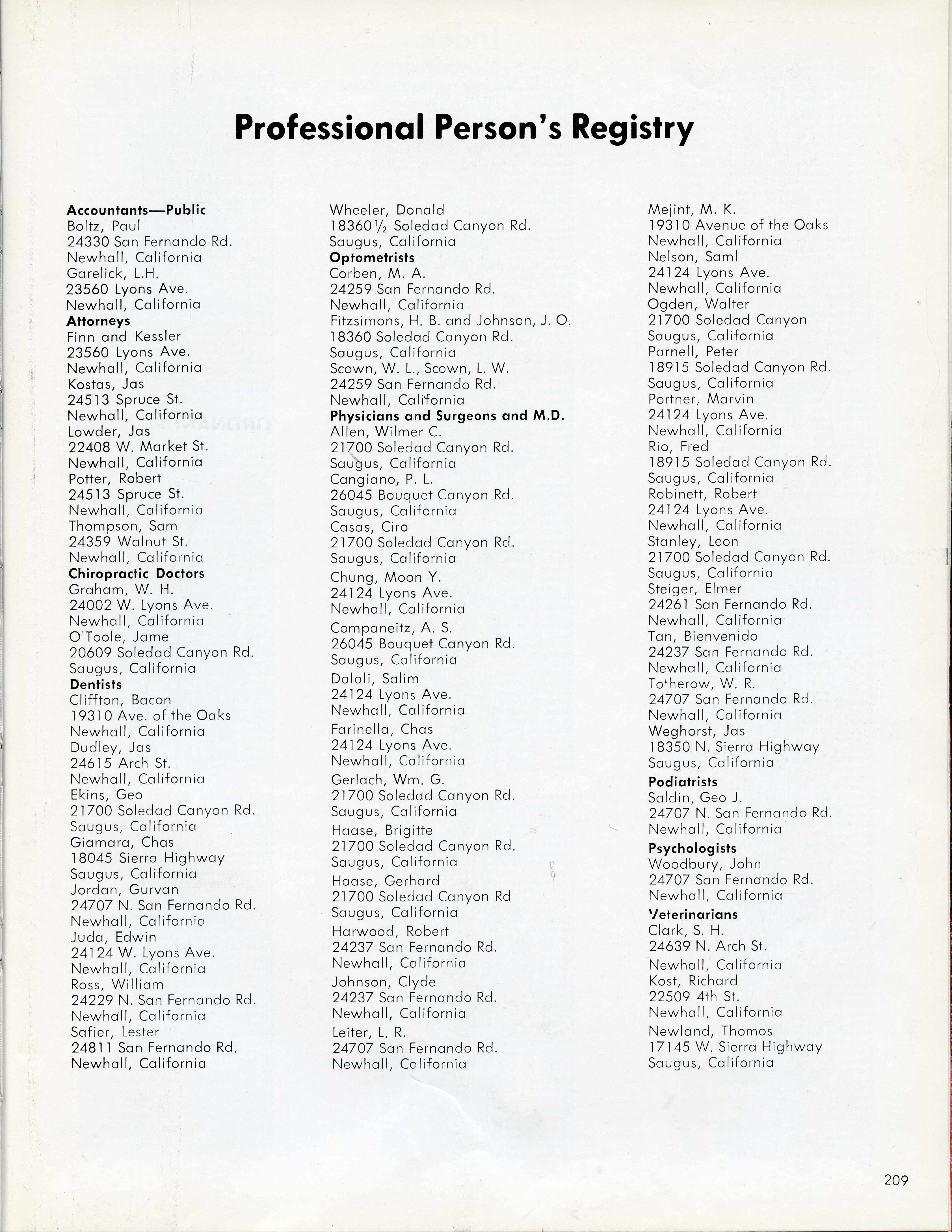 Professional Person's Registry

Accountants—Public
Boltz, Paul
24330 San Fernando Rd.
Newhall, California
Garelick, L.H.
23560 Lyons Ave.
Newhall, California
Attorneys
Finn and Kessler
23560 Lyons Ave.
Newhall, California
Kostas, Jas
24513 Spruce St.
Newhall, California
Lowder, Jas
22408 W. Market St.
Newhall, California
Potter, Robert
24513 Spruce St.
Newhall, California
Thompson, Sam
24359 Walnut St.
Newhall, California
Chiropractic Doctors
Graham, W. H.
24002 W. Lyons Ave.
Newhall, California
O'Toole, Jame
20609 Soledad Canyon Rd.
Saugus, California
Dentists
Cliffton, Bacon
19310 Ave. of the Oaks
Newhall, California
Dudley, Jas
24615 Arch St.
Newhall, California
Ekins, Geo
21700 Soledad Canyon Rd.
Saugus, California
Giamara, Chas
18045 Sierra Highway
Saugus, California
Jordan, Gurvan
24707 N. San Fernando Rd.
Newhall, California
Juda, Edwin
24124 W. Lyons Ave.
Newhall, California
Ross, William
24229 N. San Fernando Rd.
Newhall, California
Safier, Lester
24811 San Fernando Rd.
Newhall, California

Wheeler, Donald
18360½ Soledad Canyon Rd.
Saugus, California
Optometrists
Corben, M. A.
24259 San Fernando Rd.
Newhall, California
Fitzsimons, H. B. and Johnson, J. O.
18360 Soledad Canyon Rd.
Saugus, California
Scown, W. L., Scown, L. W.
24259 San Fernando Rd.
Newhall, California
Physicians and Surgeons and M.D.
Allen, Wilmer C.
21700 Soledad Canyon Rd.
Saugus, California
Cangiano, P. L.
26045 Bouquet Canyon Rd.
Saugus, California
Casas, Ciro
21700 Soledad Canyon Rd.
Saugus, California
Chung, Moon Y.
24124 Lyons Ave.
Newhall, California
Companeitz, A. S.
26045 Bouquet Canyon Rd.
Saugus, California
Dalali, Salim
24124 Lyons Ave.
Newhall, California
Farinella, Chas
24124 Lyons Ave.
Newhall, California
Gerlach, Wm. G.
21700 Soledad Canyon Rd.
Saugus, California
Haase, Brigitte
21700 Soledad Canyon Rd.
Saugus, California
Haase, Gerhard
21700 Soledad Canyon Rd
Saugus, California
Harwood, Robert
24237 San Fernando Rd.
Newhall, California
Johnson, Clyde
24237 San Fernando Rd.
Newhall, California
Leiter, L. R.
24707 San Fernando Rd.
Newhall, California

Mejint, M. K.
19310 Avenue of the Oaks
Newhall, California
Nelson, Saml
24124 Lyons Ave.
Newhall, California
Ogden, Walter
21700 Soledad Canyon
Saugus, California
Parnell, Peter
18915 Soledad Canyon Rd.
Saugus, California
Portner, Marvin
24124 Lyons Ave.
Newhall, California
Rio, Fred
18915 Soledad Canyon Rd.
Saugus, California
Robinett, Robert
24124 Lyons Ave.
Newhall, California
Stanley, Leon
21700 Soledad Canyon Rd.
Saugus, California
Steiger, Elmer
24261 San Fernando Rd.
Newhall, California
Tan, Bienvenido
24237 San Fernando Rd.
Newhall, California
Totherow, W. R.
24707 San Fernando Rd.
Newhall, California
Weghorst, Jas
18350 N. Sierra Highway
Saugus, California
Podiatrists
Saldin, Geo J.
24707 N. San Fernando Rd.
Newhall, California
Psychologists
Woodbury, John
24707 San Fernando Rd.
Newhall, California
Veterinarians
Clark, S. H.
24639 N. Arch St.
Newhall, California
Kost, Richard
22509 4th St.
Newhall, California
Newland, Thomos
17145 W. Sierra Highway
Saugus, California

209